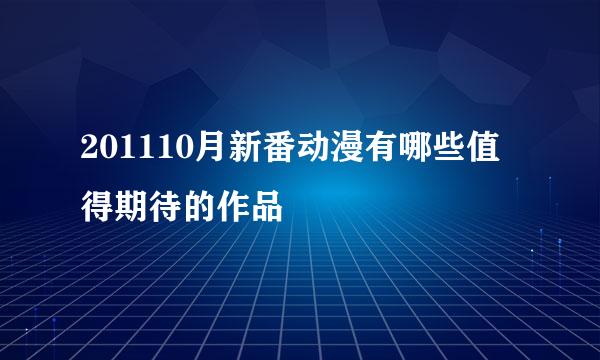 201110月新番动漫有哪些值得期待的作品